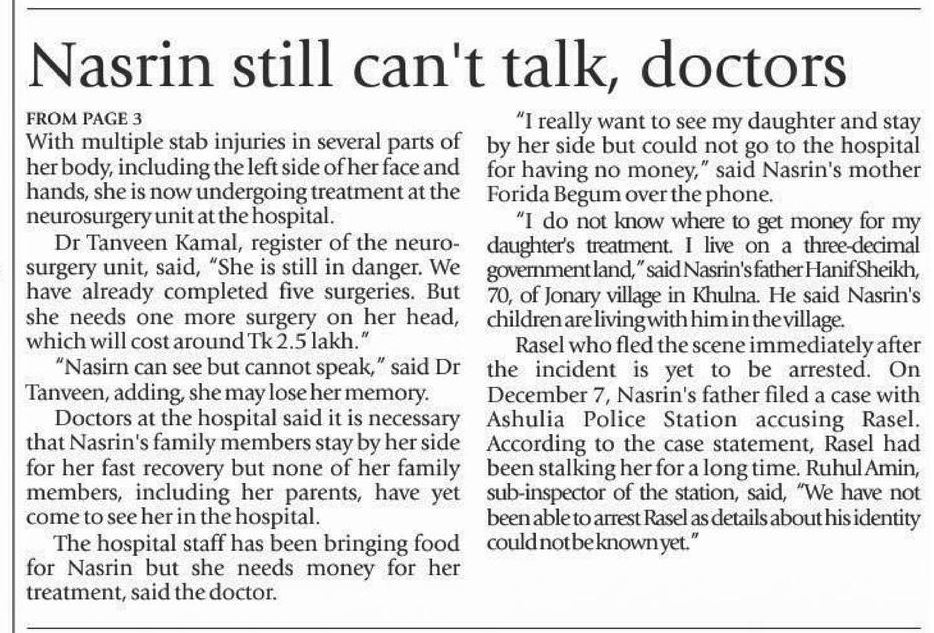 Nasrin still can't talk, doctors

FROM PAGE 3
With multiple stab injuries in several parts of her body, including the left side of her face and hands, she is now undergoing treatment at the neurosurgery unit at the hospital.

Dr Tanveen Kamal, register of the neurosurgery unit, said, "She is still in danger. We have already completed five surgeries. But she needs one more surgery on her head, which will cost around Tk 2.5 lakh."

"Nasirn can see but cannot speak," said Dr Tanveen, adding, she may lose her memory.

Doctors at the hospital said it is necessary that Nasrin's family members stay by her side for her fast recovery but none of her family members, including her parents, have yet come to see her in the hospital.

The hospital staff has been bringing food for Nasrin but she needs money for her treatment, said the doctor.

"I really want to see my daughter and stay by her side but could not go to the hospital for having no money," said Nasrin's mother Forida Begum over the phone.

"I do not know where to get money for my daughter's treatment. I live on a three-decimal government land," said Nasrin's father Hanif Sheikh, 70, of Jonary village in Khulna. He said Nasrin's children are living with him in the village.

Rasel who fled the scene immediately after the incident is yet to be arrested. On December 7, Nasrin's father filed a case with Ashulia Police Station accusing Rasel. According to the case statement, Rasel had been stalking her for a long time. Ruhul Amin, sub-inspector of the station, said, "We have not been able to arrest Rasel as details about his identity could not be known yet."